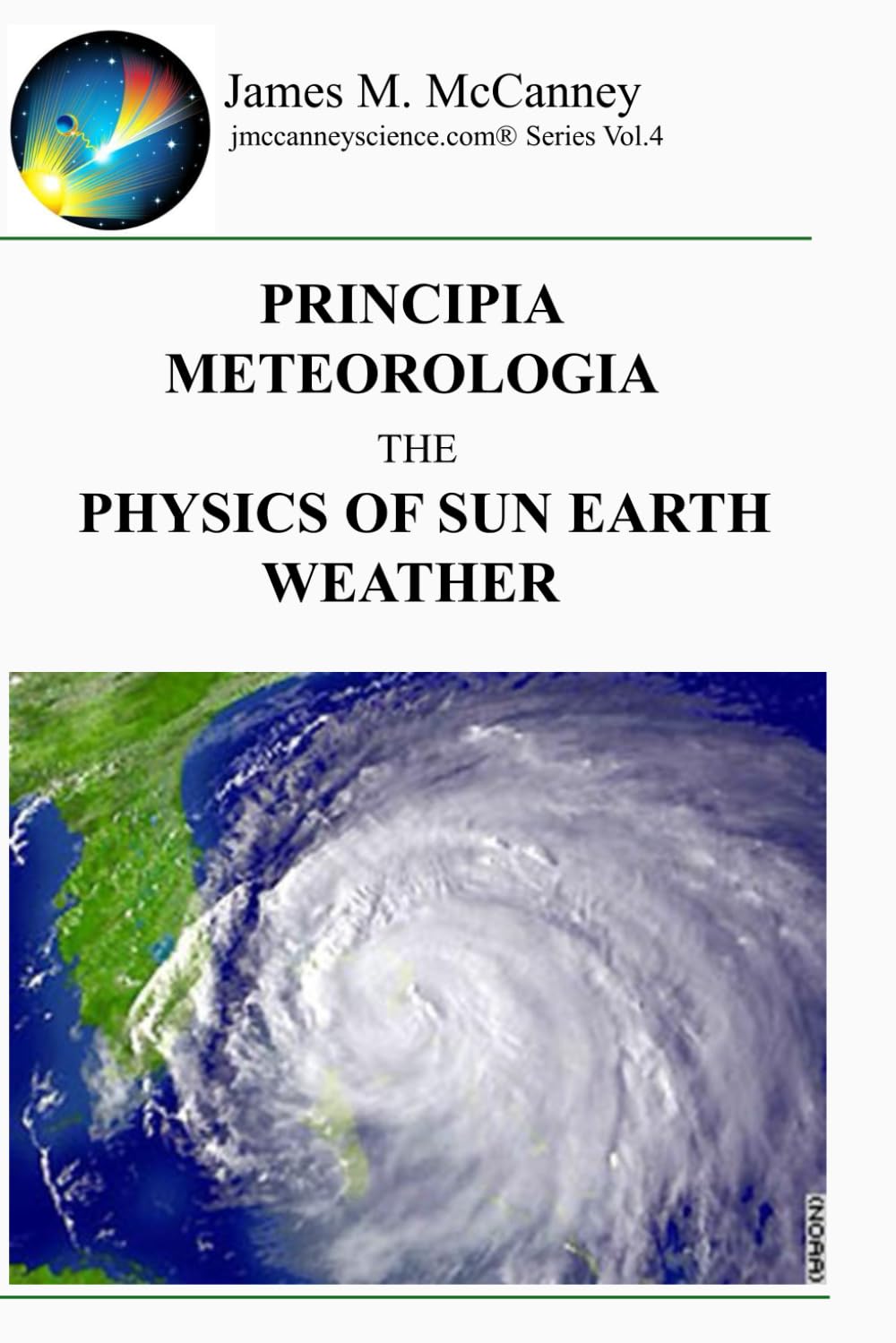 James M. McCanney
jmccanneyscience.com® Series Vol.4

PRINCIPIA
METEOROLOGIA
THE
PHYSICS OF SUN EARTH
WEATHER

(NOAA)